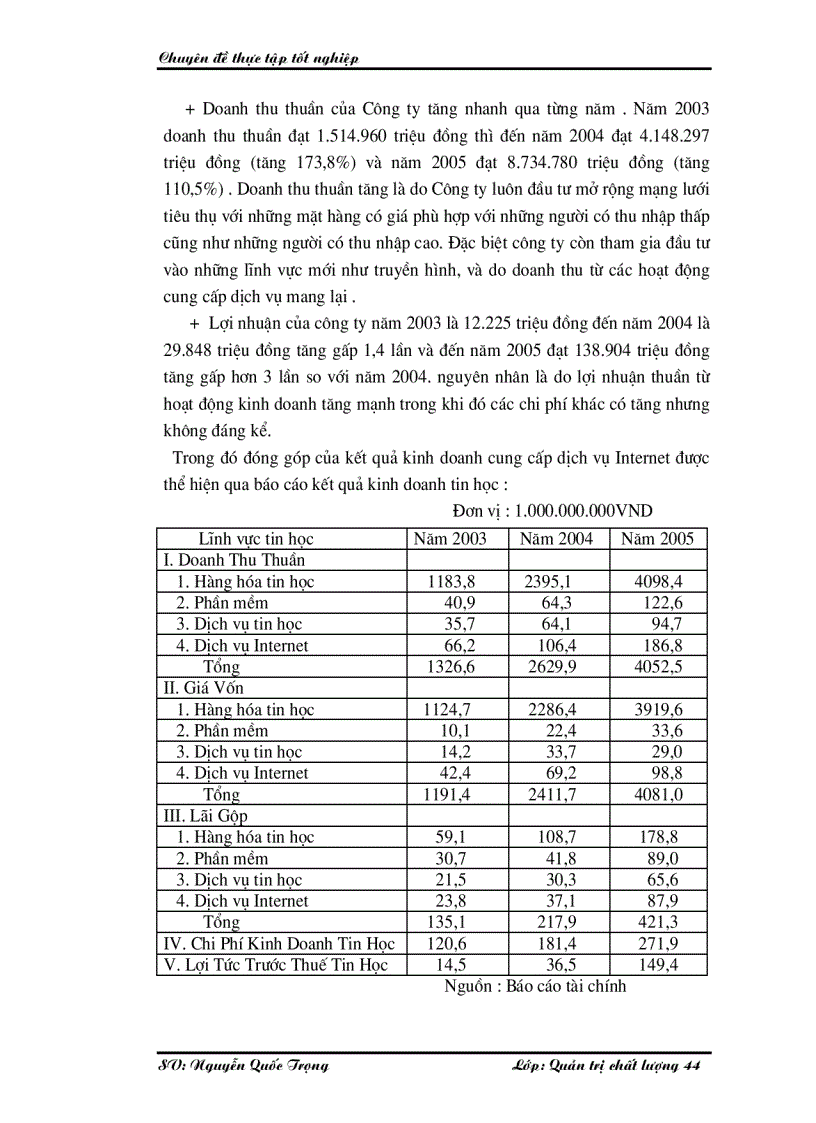 Chuyên đề thực tập tốt nghiệp

+ Doanh thu thuần của Công ty tăng nhanh qua từng năm . Năm 2003 doanh thu thuần đạt 1.514.960 triệu đồng thì đến năm 2004 đạt 4.148.297 triệu đồng (tăng 173,8%) và năm 2005 đạt 8.734.780 triệu đồng (tăng 110,5%) . Doanh thu thuần tăng là do Công ty luôn đầu tư mở rộng mạng lưới tiêu thụ với những mặt hàng có giá phù hợp với những người có thu nhập thấp cũng như những người có thu nhập cao. Đặc biệt công ty còn tham gia đầu tư vào những lĩnh vực mới như truyền hình, và do doanh thu từ các hoạt động cung cấp dịch vụ mang lại .

+ Lợi nhuận của công ty năm 2003 là 12.225 triệu đồng đến năm 2004 là 29.848 triệu đồng tăng gấp 1,4 lần và đến năm 2005 đạt 138.904 triệu đồng tăng gấp hơn 3 lần so với năm 2004. nguyên nhân là do lợi nhuận thuần từ hoạt động kinh doanh tăng mạnh trong khi đó các chi phí khác có tăng nhưng không đáng kể.

Trong đó đóng góp của kết quả kinh doanh cung cấp dịch vụ Internet được thể hiện qua báo cáo kết quả kinh doanh tin học :

Đơn vị : 1.000.000.000VND

| Lĩnh vực tin học | Năm 2003 | Năm 2004 | Năm 2005 |
|---|---|---|---|
| I. Doanh Thu Thuần | | | |
| 1. Hàng hóa tin học | 1183,8 | 2395,1 | 4098,4 |
| 2. Phần mềm | 40,9 | 64,3 | 122,6 |
| 3. Dịch vụ tin học | 35,7 | 64,1 | 94,7 |
| 4. Dịch vụ Internet | 66,2 | 106,4 | 186,8 |
| Tổng | 1326,6 | 2629,9 | 4052,5 |
| II. Giá Vốn | | | |
| 1. Hàng hóa tin học | 1124,7 | 2286,4 | 3919,6 |
| 2. Phần mềm | 10,1 | 22,4 | 33,6 |
| 3. Dịch vụ tin học | 14,2 | 33,7 | 29,0 |
| 4. Dịch vụ Internet | 42,4 | 69,2 | 98,8 |
| Tổng | 1191,4 | 2411,7 | 4081,0 |
| III. Lãi Gộp | | | |
| 1. Hàng hóa tin học | 59,1 | 108,7 | 178,8 |
| 2. Phần mềm | 30,7 | 41,8 | 89,0 |
| 3. Dịch vụ tin học | 21,5 | 30,3 | 65,6 |
| 4. Dịch vụ Internet | 23,8 | 37,1 | 87,9 |
| Tổng | 135,1 | 217,9 | 421,3 |
| IV. Chi Phí Kinh Doanh Tin Học | 120,6 | 181,4 | 271,9 |
| V. Lợi Tức Trước Thuế Tin Học | 14,5 | 36,5 | 149,4 |

Nguồn : Báo cáo tài chính

SV: Nguyễn Quốc Trọng Lớp: Quản trị chất lượng 44